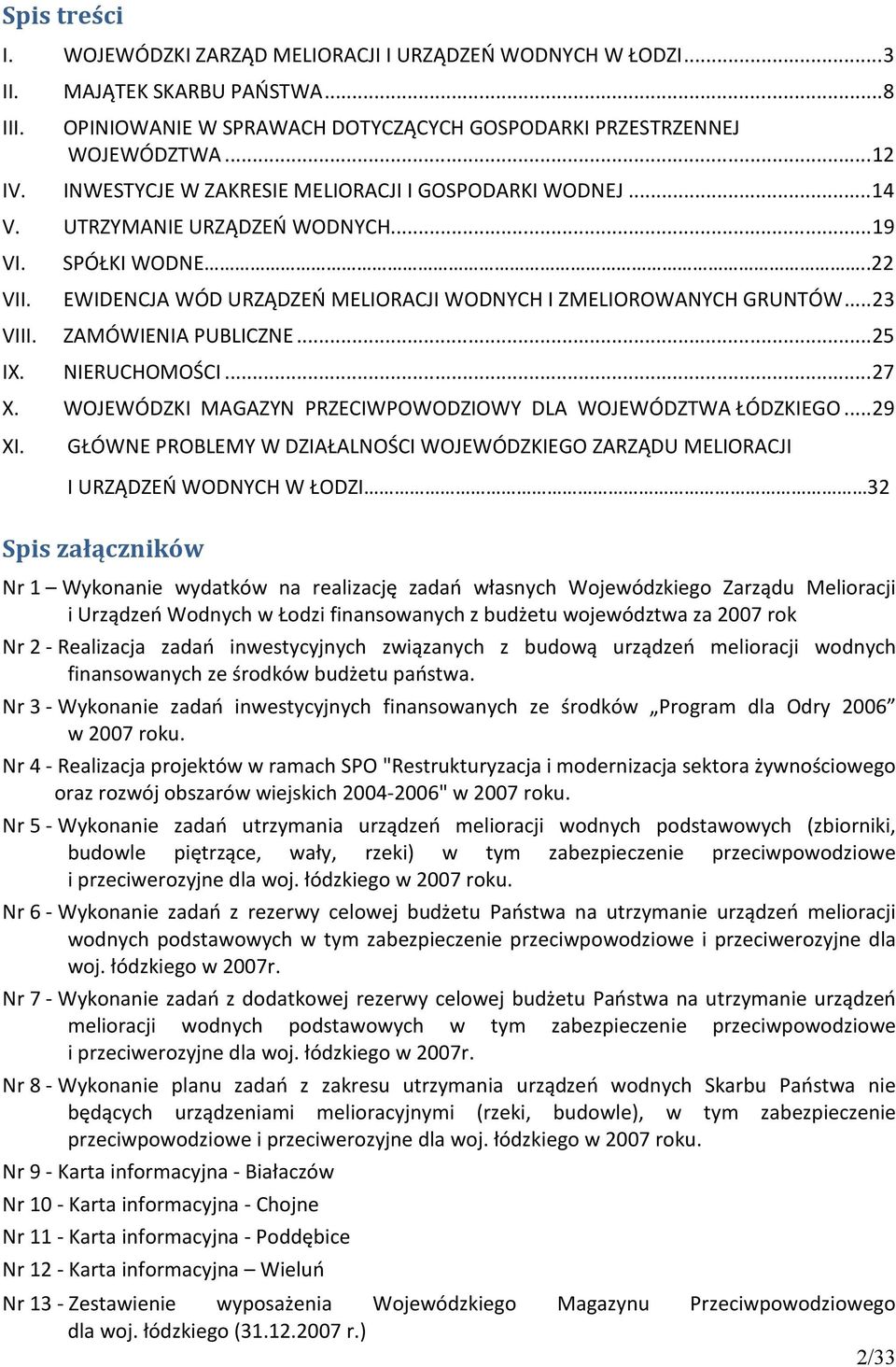 Spis treści

I. WOJEWÓDZKI ZARZĄD MELIORACJI I URZĄDZEŃ WODNYCH W ŁODZI...3
II. MAJĄTEK SKARBU PAŃSTWA...8
III. OPINIOWANIE W SPRAWACH DOTYCZĄCYCH GOSPODARKI PRZESTRZENNEJ WOJEWÓDZTWA...12
IV. INWESTYCJE W ZAKRESIE MELIORACJI I GOSPODARKI WODNEJ...14
V. UTRZYMANIE URZĄDZEŃ WODNYCH...19
VI. SPÓŁKI WODNE...22
VII. EWIDENCJA WÓD URZĄDZEŃ MELIORACJI WODNYCH I ZMELIOROWANYCH GRUNTÓW...23
VIII. ZAMÓWIENIA PUBLICZNE...25
IX. NIERUCHOMOŚCI...27
X. WOJEWÓDZKI MAGAZYN PRZECIWPOWODZIOWY DLA WOJEWÓDZTWA ŁÓDZKIEGO...29
XI. GŁÓWNE PROBLEMY W DZIAŁALNOŚCI WOJEWÓDZKIEGO ZARZĄDU MELIORACJI I URZĄDZEŃ WODNYCH W ŁODZI...32

Spis załączników

Nr 1 – Wykonanie wydatków na realizację zadań własnych Wojewódzkiego Zarządu Melioracji i Urządzeń Wodnych w Łodzi finansowanych z budżetu województwa za 2007 rok

Nr 2 - Realizacja zadań inwestycyjnych związanych z budową urządzeń melioracji wodnych finansowanych ze środków budżetu państwa.

Nr 3 - Wykonanie zadań inwestycyjnych finansowanych ze środków „Program dla Odry 2006” w 2007 roku.

Nr 4 - Realizacja projektów w ramach SPO "Restrukturyzacja i modernizacja sektora żywnościowego oraz rozwój obszarów wiejskich 2004-2006" w 2007 roku.

Nr 5 - Wykonanie zadań utrzymania urządzeń melioracji wodnych podstawowych (zbiorniki, budowle piętrzące, wały, rzeki) w tym zabezpieczenie przeciwpowodziowe i przeciwerozyjne dla woj. łódzkiego w 2007 roku.

Nr 6 - Wykonanie zadań z rezerwy celowej budżetu Państwa na utrzymanie urządzeń melioracji wodnych podstawowych w tym zabezpieczenie przeciwpowodziowe i przeciwerozyjne dla woj. łódzkiego w 2007r.

Nr 7 - Wykonanie zadań z dodatkowej rezerwy celowej budżetu Państwa na utrzymanie urządzeń melioracji wodnych podstawowych w tym zabezpieczenie przeciwpowodziowe i przeciwerozyjne dla woj. łódzkiego w 2007r.

Nr 8 - Wykonanie planu zadań z zakresu utrzymania urządzeń wodnych Skarbu Państwa nie będących urządzeniami melioracyjnymi (rzeki, budowle), w tym zabezpieczenie przeciwpowodziowe i przeciwerozyjne dla woj. łódzkiego w 2007 roku.

Nr 9 - Karta informacyjna - Białaczów

Nr 10 - Karta informacyjna - Chojne

Nr 11 - Karta informacyjna - Poddębice

Nr 12 - Karta informacyjna – Wieluń

Nr 13 - Zestawienie wyposażenia Wojewódzkiego Magazynu Przeciwpowodziowego dla woj. łódzkiego (31.12.2007 r.)

2/33